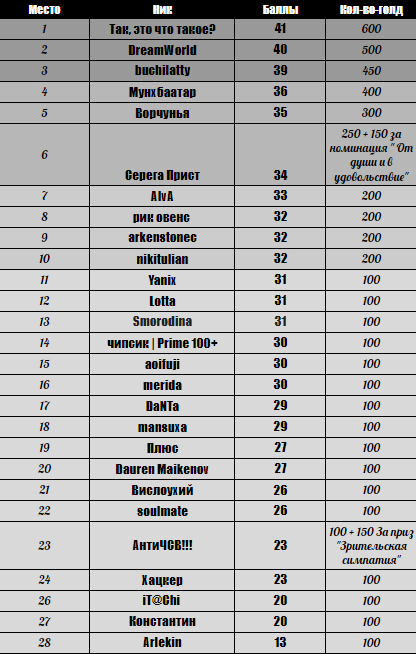 | Место | Ник | Баллы | Кол-во-голд |
|---|---|---|---|
| 1 | Так, это что такое? | 41 | 600 |
| 2 | DreamWorld | 40 | 500 |
| 3 | buchilatty | 39 | 450 |
| 4 | Мунхбаатар | 36 | 400 |
| 5 | Ворчунья | 35 | 300 |
| 6 | Серега Прист | 34 | 250 + 150 за номинация " От души и в удовольствие" |
| 7 | AlvA | 33 | 200 |
| 8 | рик овенс | 32 | 200 |
| 9 | arkenstonec | 32 | 200 |
| 10 | nikitulian | 32 | 200 |
| 11 | Yanix | 31 | 100 |
| 12 | Lotta | 31 | 100 |
| 13 | Smorodina | 31 | 100 |
| 14 | чипсик \| Prime 100+ | 30 | 100 |
| 15 | aoifuji | 30 | 100 |
| 16 | merida | 30 | 100 |
| 17 | DaNTa | 29 | 100 |
| 18 | mansuxa | 29 | 100 |
| 19 | Плюс | 27 | 100 |
| 20 | Dauren Maikenov | 27 | 100 |
| 21 | Вислоухий | 26 | 100 |
| 22 | soulmate | 26 | 100 |
| 23 | АнтиЧСВ!!! | 23 | 100 + 150 За приз "Зрительская симпатия" |
| 24 | Хацкер | 23 | 100 |
| 26 | iT@Chi | 20 | 100 |
| 27 | Константин | 20 | 100 |
| 28 | Arlekin | 13 | 100 |